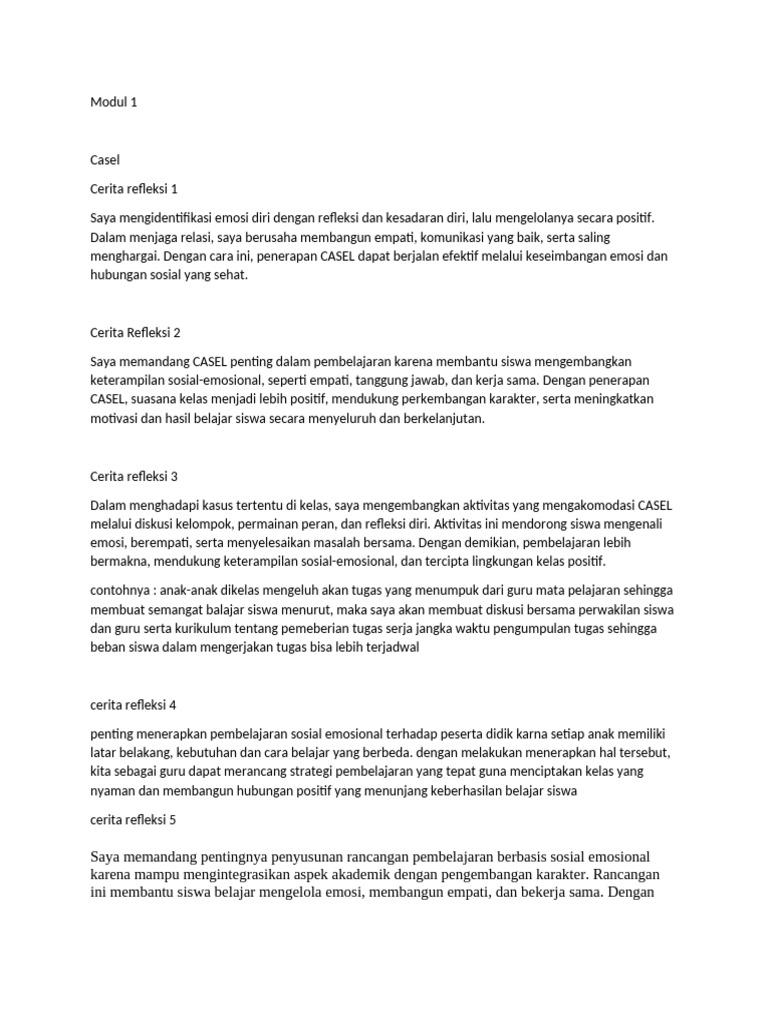 Modul 1

Casel

Cerita refleksi 1

Saya mengidentifikasi emosi diri dengan refleksi dan kesadaran diri, lalu mengelolanya secara positif. Dalam menjaga relasi, saya berusaha membangun empati, komunikasi yang baik, serta saling menghargai. Dengan cara ini, penerapan CASEL dapat berjalan efektif melalui keseimbangan emosi dan hubungan sosial yang sehat.

Cerita Refleksi 2

Saya memandang CASEL penting dalam pembelajaran karena membantu siswa mengembangkan keterampilan sosial-emosional, seperti empati, tanggung jawab, dan kerja sama. Dengan penerapan CASEL, suasana kelas menjadi lebih positif, mendukung perkembangan karakter, serta meningkatkan motivasi dan hasil belajar siswa secara menyeluruh dan berkelanjutan.

Cerita refleksi 3

Dalam menghadapi kasus tertentu di kelas, saya mengembangkan aktivitas yang mengakomodasi CASEL melalui diskusi kelompok, permainan peran, dan refleksi diri. Aktivitas ini mendorong siswa mengenali emosi, berempati, serta menyelesaikan masalah bersama. Dengan demikian, pembelajaran lebih bermakna, mendukung keterampilan sosial-emosional, dan tercipta lingkungan kelas positif.

contohnya : anak-anak dikelas mengeluh akan tugas yang menumpuk dari guru mata pelajaran sehingga membuat semangat balajar siswa menurut, maka saya akan membuat diskusi bersama perwakilan siswa dan guru serta kurikulum tentang pemeberian tugas serja jangka waktu pengumpulan tugas sehingga beban siswa dalam mengerjakan tugas bisa lebih terjadwal

cerita refleksi 4

penting menerapkan pembelajaran sosial emosional terhadap peserta didik karna setiap anak memiliki latar belakang, kebutuhan dan cara belajar yang berbeda. dengan melakukan menerapkan hal tersebut, kita sebagai guru dapat merancang strategi pembelajaran yang tepat guna menciptakan kelas yang nyaman dan membangun hubungan positif yang menunjang keberhasilan belajar siswa

cerita refleksi 5

Saya memandang pentingnya penyusunan rancangan pembelajaran berbasis sosial emosional karena mampu mengintegrasikan aspek akademik dengan pengembangan karakter. Rancangan ini membantu siswa belajar mengelola emosi, membangun empati, dan bekerja sama. Dengan